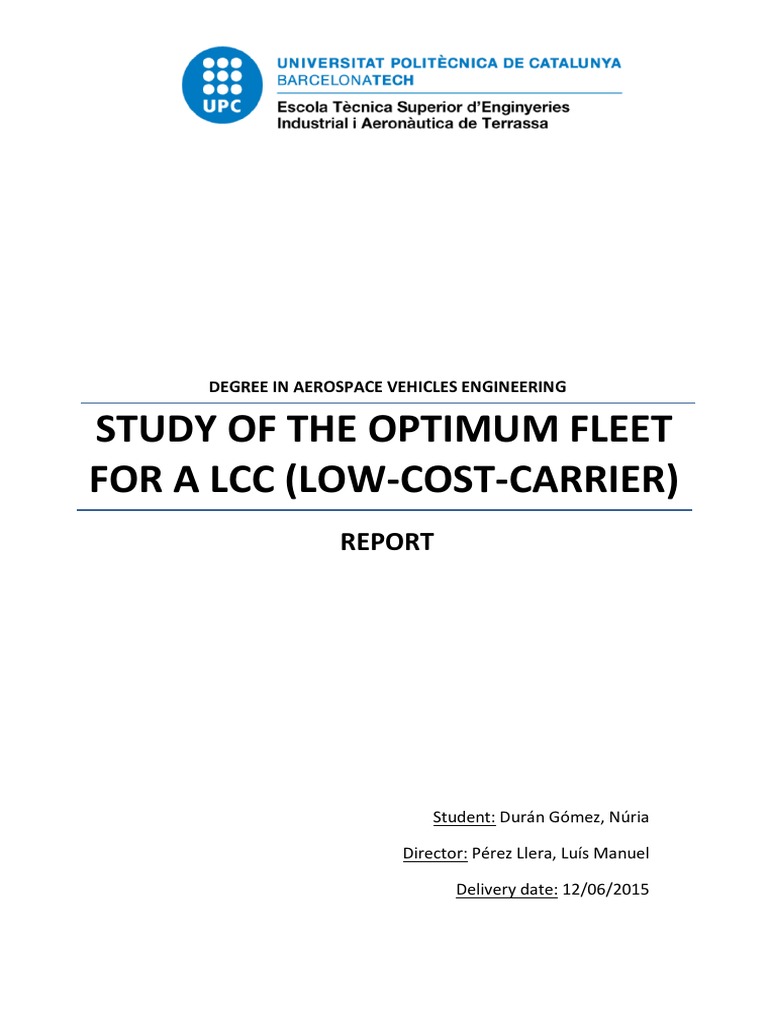 UPC

UNIVERSITAT POLITÈCNICA DE CATALUNYA
BARCELONATECH
Escola Tècnica Superior d'Enginyeries Industrial i Aeronàutica de Terrassa

DEGREE IN AEROSPACE VEHICLES ENGINEERING

STUDY OF THE OPTIMUM FLEET FOR A LCC (LOW-COST-CARRIER)

REPORT

Student: Durán Gómez, Núria

Director: Pérez Llera, Luís Manuel

Delivery date: 12/06/2015